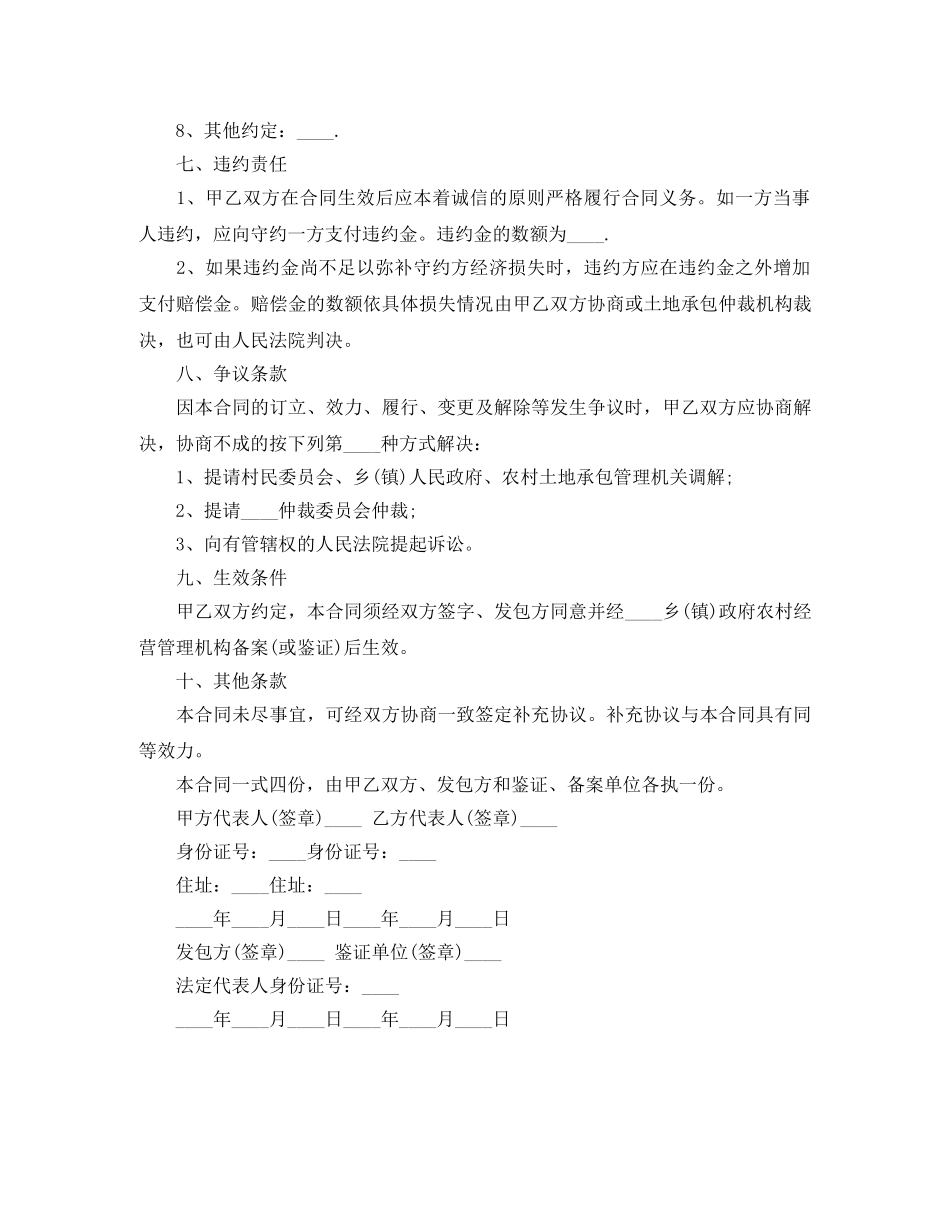 8、其他约定：____.

七、违约责任

1、甲乙双方在合同生效后应本着诚信的原则严格履行合同义务。如一方当事人违约，应向守约一方支付违约金。违约金的数额为____.

2、如果违约金尚不足以弥补守约方经济损失时，违约方应在违约金之外增加支付赔偿金。赔偿金的数额依具体损失情况由甲乙双方协商或土地承包仲裁机构裁决，也可由人民法院判决。

八、争议条款

因本合同的订立、效力、履行、变更及解除等发生争议时，甲乙双方应协商解决，协商不成的按下列第____种方式解决：

1、提请村民委员会、乡(镇)人民政府、农村土地承包管理机关调解;

2、提请____仲裁委员会仲裁;

3、向有管辖权的人民法院提起诉讼。

九、生效条件

甲乙双方约定，本合同须经双方签字、发包方同意并经____乡(镇)政府农村经营管理机构备案(或鉴证)后生效。

十、其他条款

本合同未尽事宜，可经双方协商一致签定补充协议。补充协议与本合同具有同等效力。

本合同一式四份，由甲乙双方、发包方和鉴证、备案单位各执一份。

甲方代表人(签章)____ 乙方代表人(签章)____

身份证号：____身份证号：____

住址：____住址：____

____年____月____日____年____月____日

发包方(签章)____ 鉴证单位(签章)____

法定代表人身份证号：____

____年____月____日____年____月____日